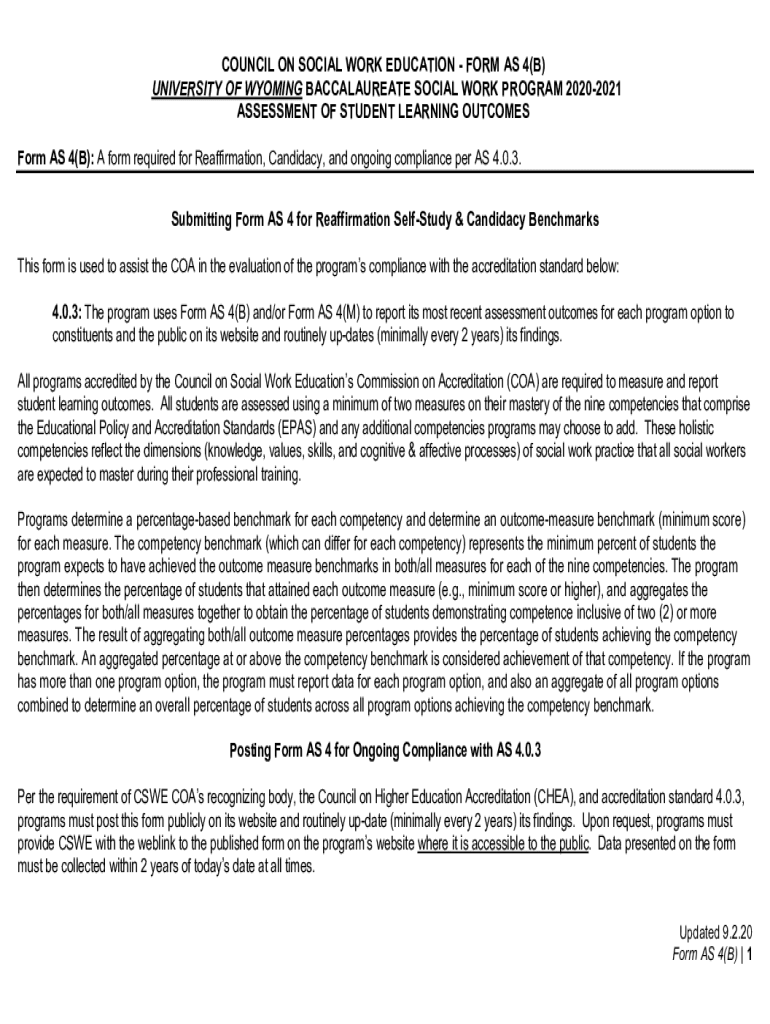 COUNCIL ON SOCIAL WORK EDUCATION - FORM AS 4(B)
UNIVERSITY OF WYOMING BACCALAUREATE SOCIAL WORK PROGRAM 2020-2021
ASSESSMENT OF STUDENT LEARNING OUTCOMES

Form AS 4(B): A form required for Reaffirmation, Candidacy, and ongoing compliance per AS 4.0.3.

Submitting Form AS 4 for Reaffirmation Self-Study & Candidacy Benchmarks

This form is used to assist the COA in the evaluation of the program's compliance with the accreditation standard below:

4.0.3: The program uses Form AS 4(B) and/or Form AS 4(M) to report its most recent assessment outcomes for each program option to constituents and the public on its website and routinely up-dates (minimally every 2 years) its findings.

All programs accredited by the Council on Social Work Education's Commission on Accreditation (COA) are required to measure and report student learning outcomes. All students are assessed using a minimum of two measures on their mastery of the nine competencies that comprise the Educational Policy and Accreditation Standards (EPAS) and any additional competencies programs may choose to add. These holistic competencies reflect the dimensions (knowledge, values, skills, and cognitive & affective processes) of social work practice that all social workers are expected to master during their professional training.

Programs determine a percentage-based benchmark for each competency and determine an outcome-measure benchmark (minimum score) for each measure. The competency benchmark (which can differ for each competency) represents the minimum percent of students the program expects to have achieved the outcome measure benchmarks in both/all measures for each of the nine competencies. The program then determines the percentage of students that attained each outcome measure (e.g., minimum score or higher), and aggregates the percentages for both/all measures together to obtain the percentage of students demonstrating competence inclusive of two (2) or more measures. The result of aggregating both/all outcome measure percentages provides the percentage of students achieving the competency benchmark. An aggregated percentage at or above the competency benchmark is considered achievement of that competency. If the program has more than one program option, the program must report data for each program option, and also an aggregate of all program options combined to determine an overall percentage of students across all program options achieving the competency benchmark.

Posting Form AS 4 for Ongoing Compliance with AS 4.0.3

Per the requirement of CSWE COA's recognizing body, the Council on Higher Education Accreditation (CHEA), and accreditation standard 4.0.3, programs must post this form publicly on its website and routinely up-date (minimally every 2 years) its findings. Upon request, programs must provide CSWE with the weblink to the published form on the program's website where it is accessible to the public. Data presented on the form must be collected within 2 years of today's date at all times.

Updated 9.2.20
Form AS 4(B) | 1